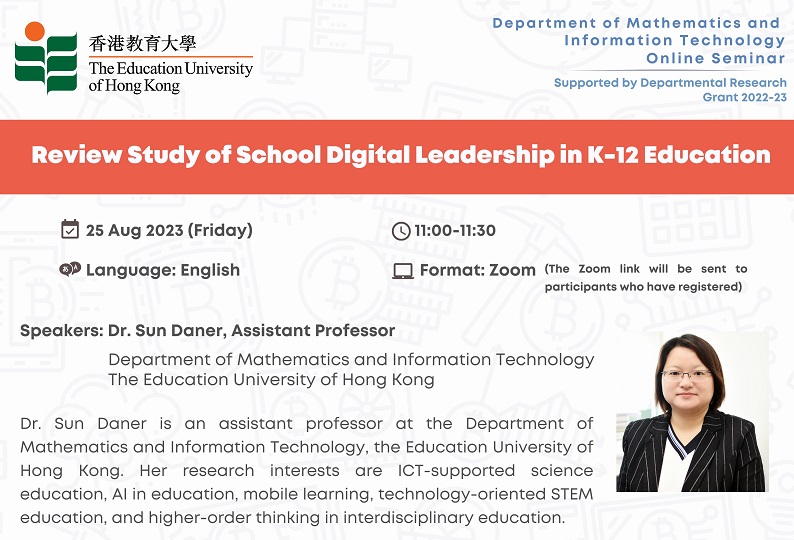 香港教育大學
The Education University of Hong Kong

Department of Mathematics and Information Technology Online Seminar

Supported by Departmental Research Grant 2022-23

Review Study of School Digital Leadership in K-12 Education

25 Aug 2023 (Friday)

11:00-11:30

Language: English

Format: Zoom (The Zoom link will be sent to participants who have registered)

Speakers: Dr. Sun Daner, Assistant Professor

Department of Mathematics and Information Technology
The Education University of Hong Kong

Dr. Sun Daner is an assistant professor at the Department of Mathematics and Information Technology, the Education University of Hong Kong. Her research interests are ICT-supported science education, AI in education, mobile learning, technology-oriented STEM education, and higher-order thinking in interdisciplinary education.